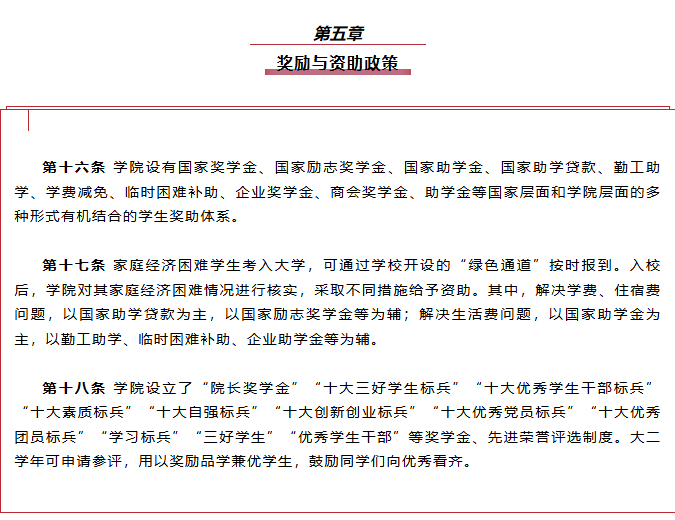 第五章

奖励与资助政策

第十六条 学院设有国家奖学金、国家励志奖学金、国家助学金、国家助学贷款、勤工助学、学费减免、临时困难补助、企业奖学金、商会奖学金、助学金等国家层面和学院层面的多种形式有机结合的学生奖助体系。

第十七条 家庭经济困难学生考入大学，可通过学校开设的“绿色通道”按时报到。入校后，学院对其家庭经济困难情况进行核实，采取不同措施给予资助。其中，解决学费、住宿费问题，以国家助学贷款为主，以国家励志奖学金等为辅；解决生活费问题，以国家助学金为主，以勤工助学、临时困难补助、企业助学金等为辅。

第十八条 学院设立了“院长奖学金”“十大三好学生标兵”“十大优秀学生干部标兵”“十大素质标兵”“十大自强标兵”“十大创新创业标兵”“十大优秀党员标兵”“十大优秀团员标兵”“学习标兵”“三好学生”“优秀学生干部”等奖学金、先进荣誉评选制度。大二学年可申请参评，用以奖励品学兼优学生，鼓励同学们向优秀看齐。